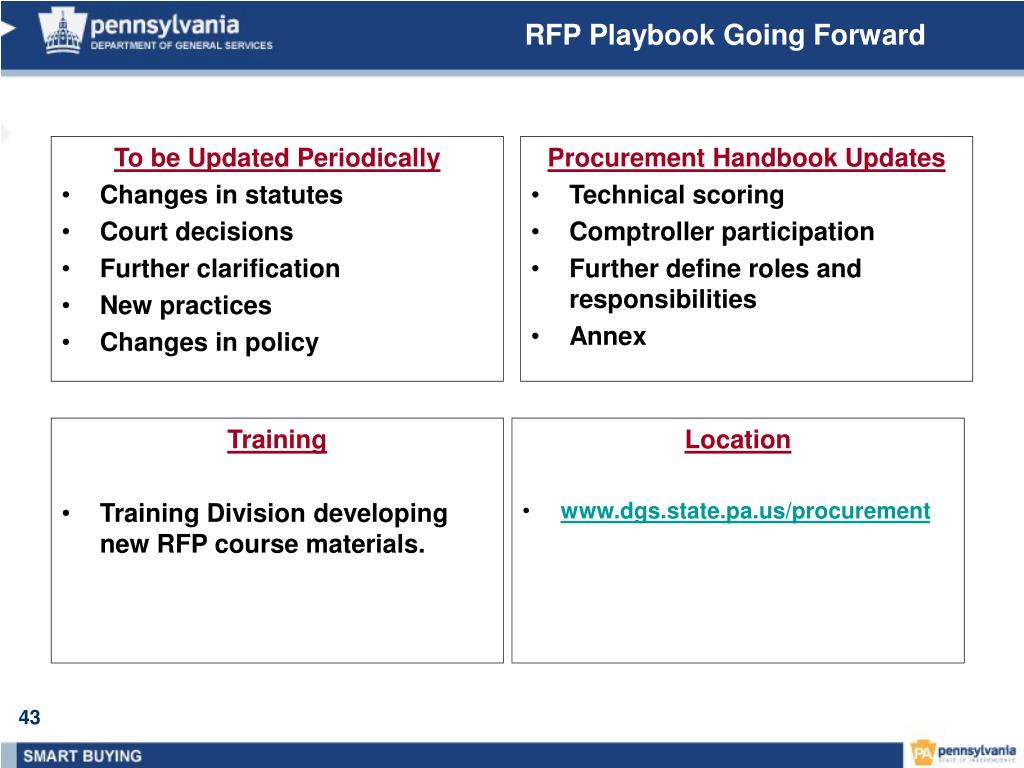 pennsylvania
DEPARTMENT OF GENERAL SERVICES

RFP Playbook Going Forward

To be Updated Periodically
• Changes in statutes
• Court decisions
• Further clarification
• New practices
• Changes in policy

Procurement Handbook Updates
• Technical scoring
• Comptroller participation
• Further define roles and responsibilities
• Annex

Training

• Training Division developing new RFP course materials.

Location

• www.dgs.state.pa.us/procurement

43

SMART BUYING

PA pennsylvania
STATE OF INDEPENDENCE